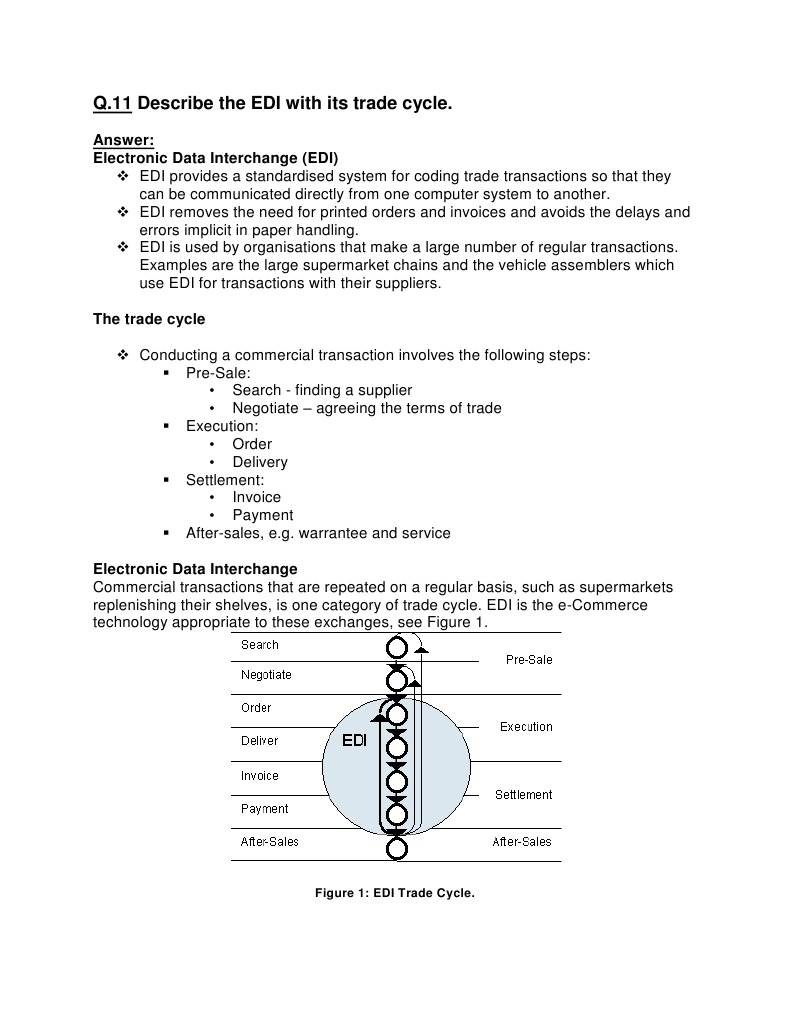 Q.11 Describe the EDI with its trade cycle.

Answer:
Electronic Data Interchange (EDI)

❖ EDI provides a standardised system for coding trade transactions so that they can be communicated directly from one computer system to another.
❖ EDI removes the need for printed orders and invoices and avoids the delays and errors implicit in paper handling.
❖ EDI is used by organisations that make a large number of regular transactions. Examples are the large supermarket chains and the vehicle assemblers which use EDI for transactions with their suppliers.

The trade cycle

❖ Conducting a commercial transaction involves the following steps:
▪ Pre-Sale:
• Search - finding a supplier
• Negotiate – agreeing the terms of trade
▪ Execution:
• Order
• Delivery
▪ Settlement:
• Invoice
• Payment
▪ After-sales, e.g. warrantee and service

Electronic Data Interchange
Commercial transactions that are repeated on a regular basis, such as supermarkets replenishing their shelves, is one category of trade cycle. EDI is the e-Commerce technology appropriate to these exchanges, see Figure 1.

Search
Negotiate
Order
Deliver
Invoice
Payment
After-Sales
EDI
Pre-Sale
Execution
Settlement
After-Sales

Figure 1: EDI Trade Cycle.